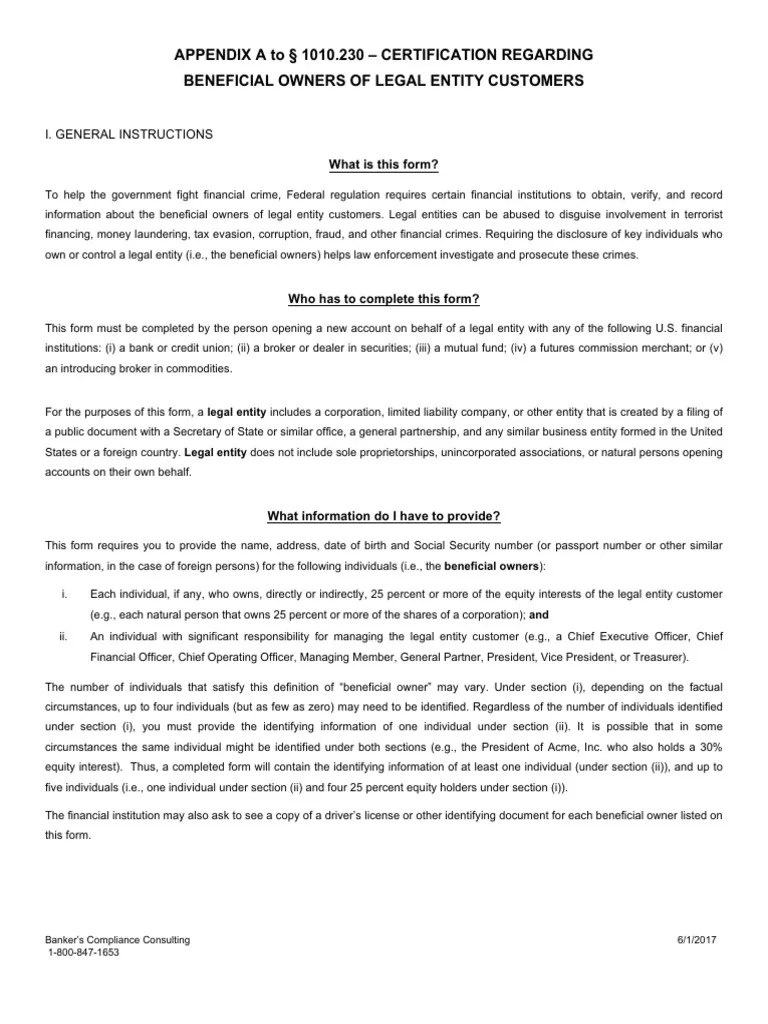 APPENDIX A to § 1010.230 – CERTIFICATION REGARDING
BENEFICIAL OWNERS OF LEGAL ENTITY CUSTOMERS

I. GENERAL INSTRUCTIONS

What is this form?

To help the government fight financial crime, Federal regulation requires certain financial institutions to obtain, verify, and record information about the beneficial owners of legal entity customers. Legal entities can be abused to disguise involvement in terrorist financing, money laundering, tax evasion, corruption, fraud, and other financial crimes. Requiring the disclosure of key individuals who own or control a legal entity (i.e., the beneficial owners) helps law enforcement investigate and prosecute these crimes.

Who has to complete this form?

This form must be completed by the person opening a new account on behalf of a legal entity with any of the following U.S. financial institutions: (i) a bank or credit union; (ii) a broker or dealer in securities; (iii) a mutual fund; (iv) a futures commission merchant; or (v) an introducing broker in commodities.

For the purposes of this form, a legal entity includes a corporation, limited liability company, or other entity that is created by a filing of a public document with a Secretary of State or similar office, a general partnership, and any similar business entity formed in the United States or a foreign country. Legal entity does not include sole proprietorships, unincorporated associations, or natural persons opening accounts on their own behalf.

What information do I have to provide?

This form requires you to provide the name, address, date of birth and Social Security number (or passport number or other similar information, in the case of foreign persons) for the following individuals (i.e., the beneficial owners):

i. Each individual, if any, who owns, directly or indirectly, 25 percent or more of the equity interests of the legal entity customer (e.g., each natural person that owns 25 percent or more of the shares of a corporation); and

ii. An individual with significant responsibility for managing the legal entity customer (e.g., a Chief Executive Officer, Chief Financial Officer, Chief Operating Officer, Managing Member, General Partner, President, Vice President, or Treasurer).

The number of individuals that satisfy this definition of "beneficial owner" may vary. Under section (i), depending on the factual circumstances, up to four individuals (but as few as zero) may need to be identified. Regardless of the number of individuals identified under section (i), you must provide the identifying information of one individual under section (ii). It is possible that in some circumstances the same individual might be identified under both sections (e.g., the President of Acme, Inc. who also holds a 30% equity interest). Thus, a completed form will contain the identifying information of at least one individual (under section (ii)), and up to five individuals (i.e., one individual under section (ii) and four 25 percent equity holders under section (i)).

The financial institution may also ask to see a copy of a driver's license or other identifying document for each beneficial owner listed on this form.

Banker's Compliance Consulting
1-800-847-1653

6/1/2017